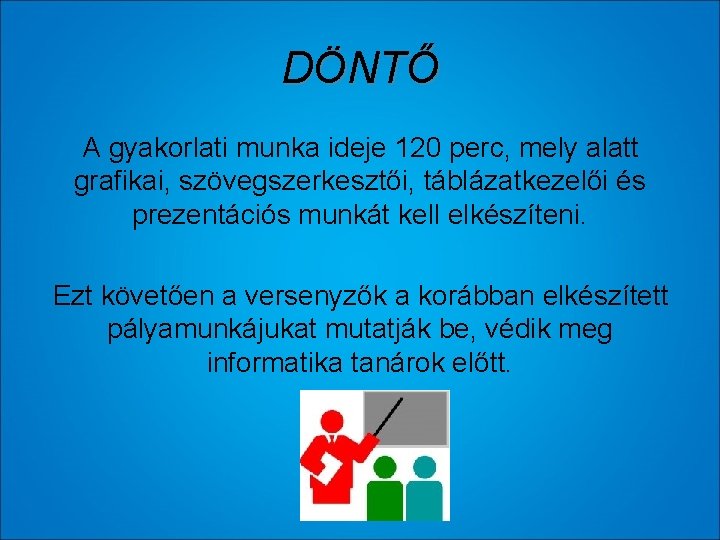 DÖNTŐ

A gyakorlati munka ideje 120 perc, mely alatt grafikai, szövegszerkesztői, táblázatkezelői és prezentációs munkát kell elkészíteni.

Ezt követően a versenyzők a korábban elkészített pályamunkájukat mutatják be, védik meg informatika tanárok előtt.